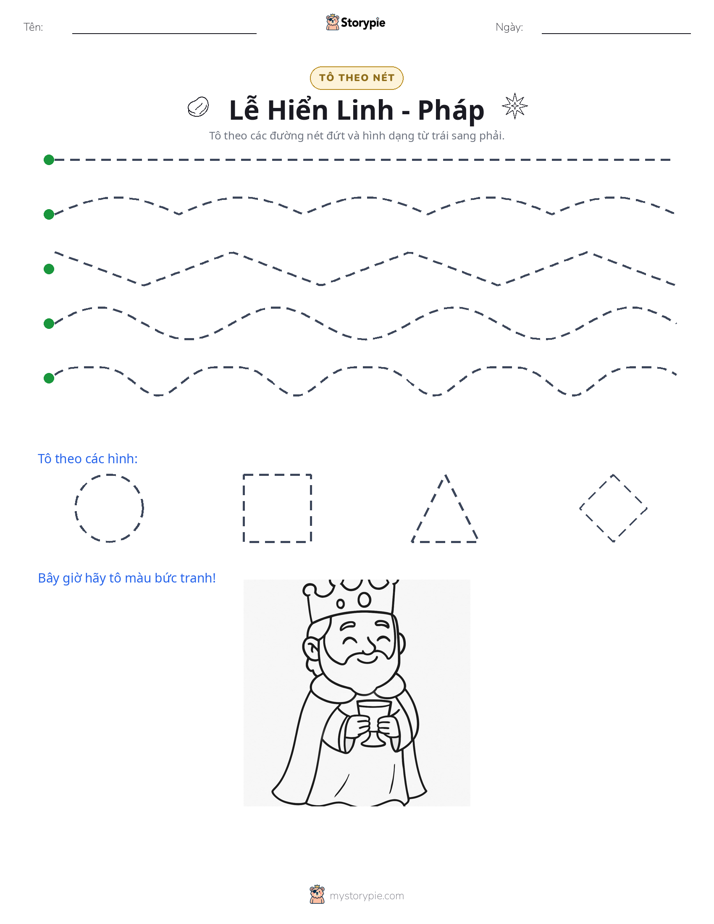 Tên: ____ Storypie Ngày: ____

TÔ THEO NÉT

Lễ Hiển Linh - Pháp

Tô theo các đường nét đứt và hình dạng từ trái sang phải.

Tô theo các hình:

Bây giờ hãy tô màu bức tranh!

mystorypie.com